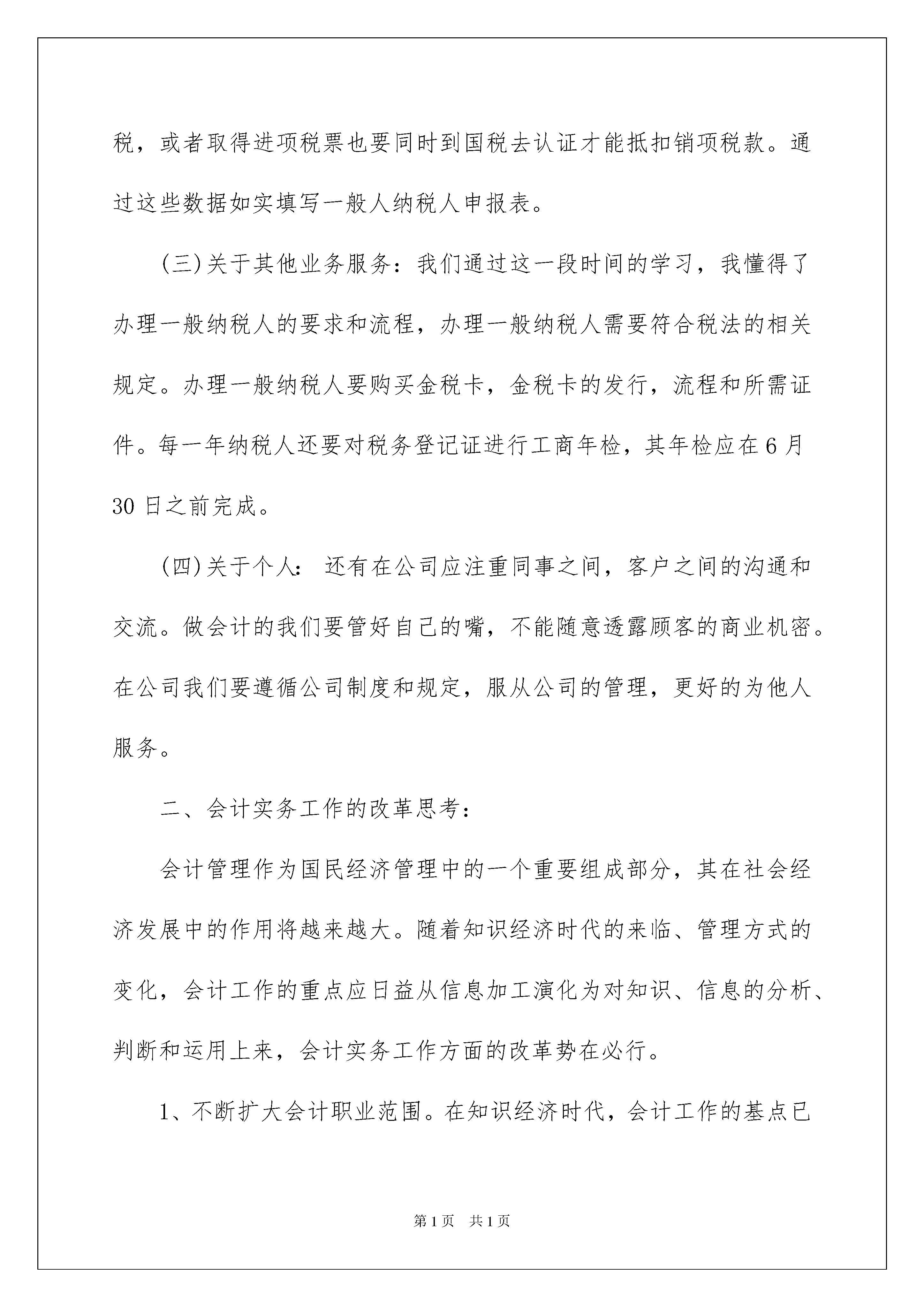 税，或者取得进项税票也要同时到国税去认证才能抵扣销项税款。通过这些数据如实填写一般人纳税人申报表。

(三)关于其他业务服务：我们通过这一段时间的学习，我懂得了办理一般纳税人的要求和流程，办理一般纳税人需要符合税法的相关规定。办理一般纳税人要购买金税卡，金税卡的发行，流程和所需证件。每一年纳税人还要对税务登记证进行工商年检，其年检应在6月30日之前完成。

(四)关于个人： 还有在公司应注重同事之间，客户之间的沟通和交流。做会计的我们要管好自己的嘴，不能随意透露顾客的商业机密。在公司我们要遵循公司制度和规定，服从公司的管理，更好的为他人服务。

二、会计实务工作的改革思考：

会计管理作为国民经济管理中的一个重要组成部分，其在社会经济发展中的作用将越来越大。随着知识经济时代的来临、管理方式的变化，会计工作的重点应日益从信息加工演化为对知识、信息的分析、判断和运用上来，会计实务工作方面的改革势在必行。

1、不断扩大会计职业范围。在知识经济时代，会计工作的基点已

第1页 共1页